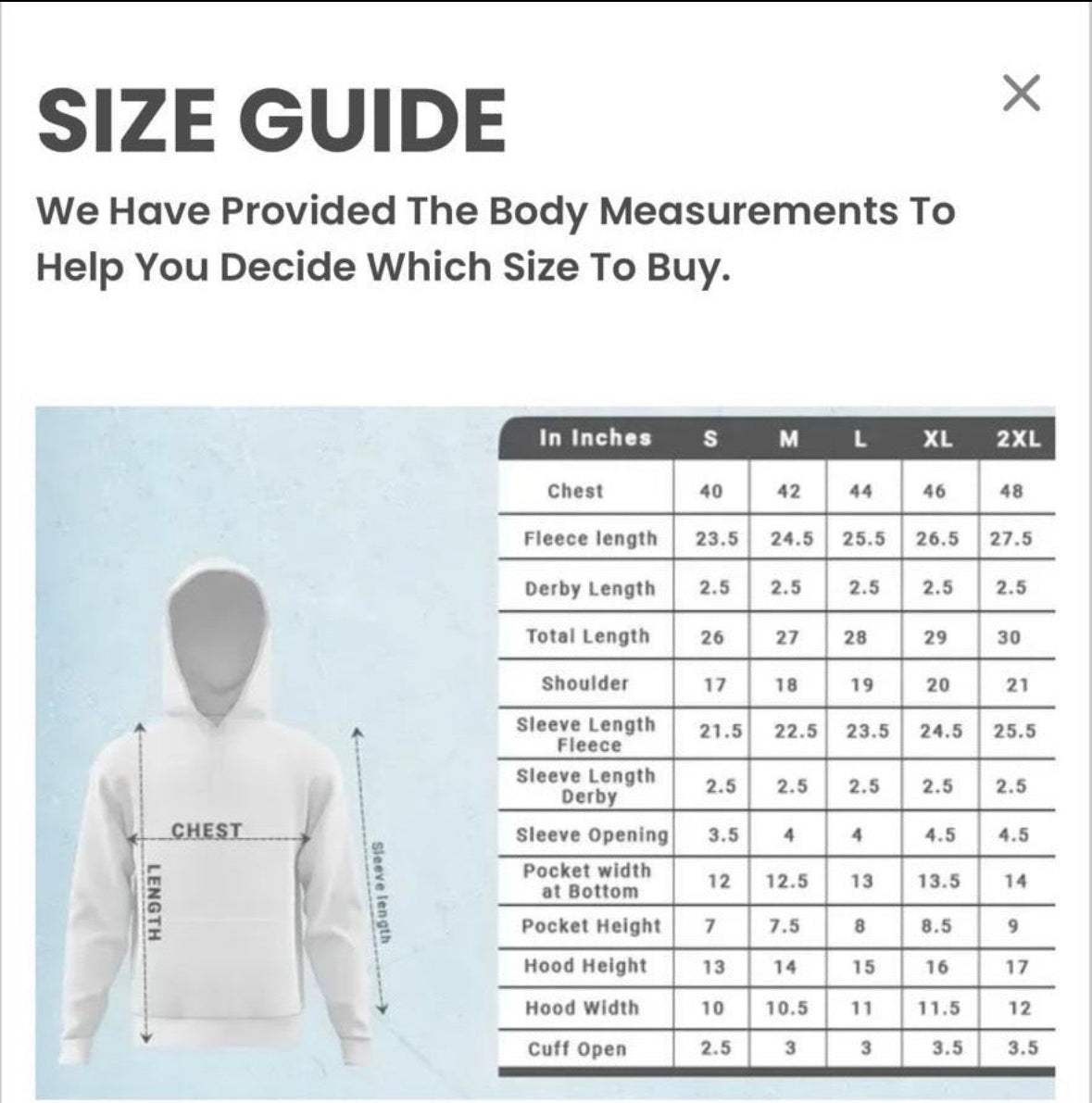 SIZE GUIDE

×

We Have Provided The Body Measurements To Help You Decide Which Size To Buy.

CHEST
LENGTH
Sleeve length

| In Inches | S | M | L | XL | 2XL |
|---|---|---|---|---|---|
| Chest | 40 | 42 | 44 | 46 | 48 |
| Fleece length | 23.5 | 24.5 | 25.5 | 26.5 | 27.5 |
| Derby Length | 2.5 | 2.5 | 2.5 | 2.5 | 2.5 |
| Total Length | 26 | 27 | 28 | 29 | 30 |
| Shoulder | 17 | 18 | 19 | 20 | 21 |
| Sleeve Length Fleece | 21.5 | 22.5 | 23.5 | 24.5 | 25.5 |
| Sleeve Length Derby | 2.5 | 2.5 | 2.5 | 2.5 | 2.5 |
| Sleeve Opening | 3.5 | 4 | 4 | 4.5 | 4.5 |
| Pocket width at Bottom | 12 | 12.5 | 13 | 13.5 | 14 |
| Pocket Height | 7 | 7.5 | 8 | 8.5 | 9 |
| Hood Height | 13 | 14 | 15 | 16 | 17 |
| Hood Width | 10 | 10.5 | 11 | 11.5 | 12 |
| Cuff Open | 2.5 | 3 | 3 | 3.5 | 3.5 |